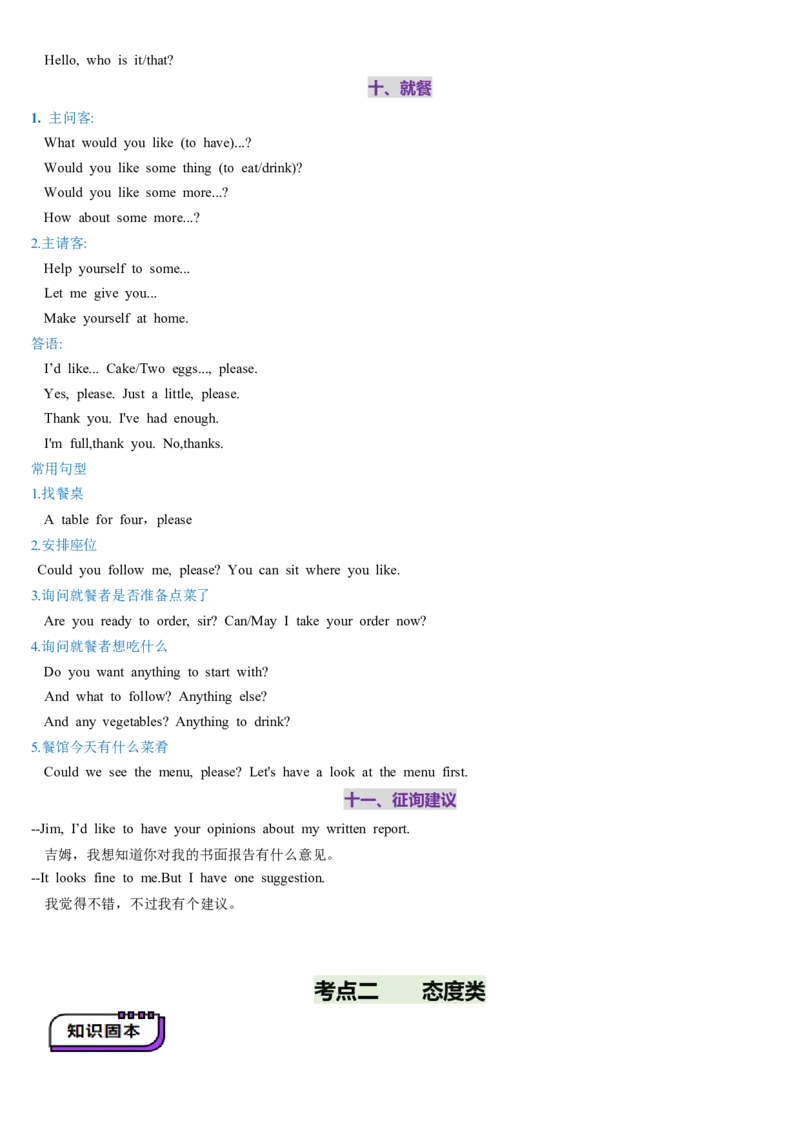 Hello, who is it/that?

十、就餐

1. 主问客:

What would you like (to have)...?

Would you like some thing (to eat/drink)?

Would you like some more...?

How about some more...?

2.主请客:

Help yourself to some...

Let me give you...

Make yourself at home.

答语:

I'd like... Cake/Two eggs..., please.

Yes, please. Just a little, please.

Thank you. I've had enough.

I'm full,thank you. No,thanks.

常用句型

1.找餐桌

A table for four，please

2.安排座位

Could you follow me, please? You can sit where you like.

3.询问就餐者是否准备点菜了

Are you ready to order, sir? Can/May I take your order now?

4.询问就餐者想吃什么

Do you want anything to start with?

And what to follow? Anything else?

And any vegetables? Anything to drink?

5.餐馆今天有什么菜肴

Could we see the menu, please? Let's have a look at the menu first.

十一、征询建议

--Jim, I'd like to have your opinions about my written report.

吉姆，我想知道你对我的书面报告有什么意见。

--It looks fine to me.But I have one suggestion.

我觉得不错，不过我有个建议。

考点二 态度类

知识固本